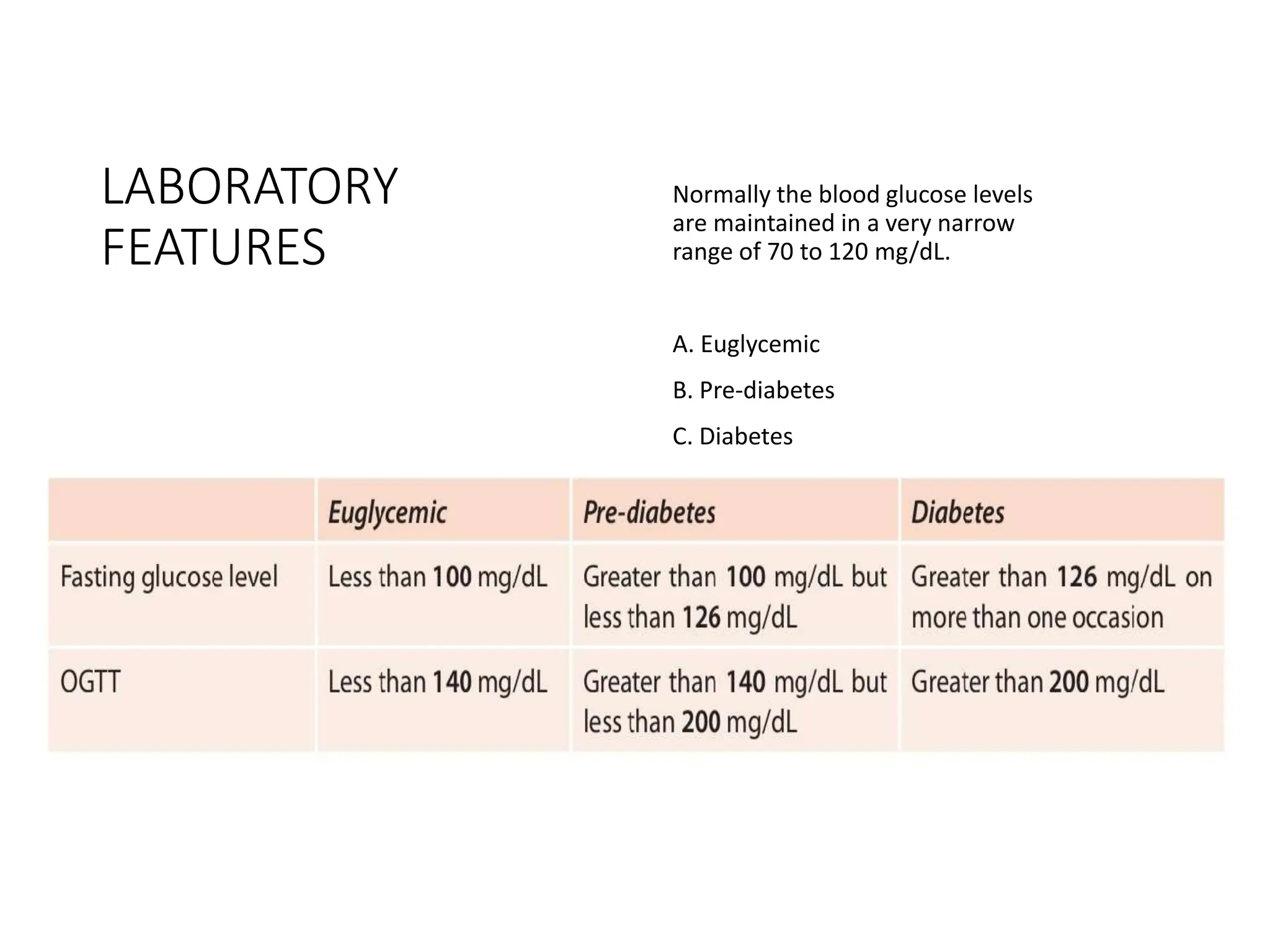 LABORATORY FEATURES

Normally the blood glucose levels are maintained in a very narrow range of 70 to 120 mg/dL.

A. Euglycemic

B. Pre-diabetes

C. Diabetes

|  | Euglycemic | Pre-diabetes | Diabetes |
|---|---|---|---|
| Fasting glucose level | Less than 100 mg/dL | Greater than 100 mg/dL but less than 126 mg/dL | Greater than 126 mg/dL on more than one occasion |
| OGTT | Less than 140 mg/dL | Greater than 140 mg/dL but less than 200 mg/dL | Greater than 200 mg/dL |